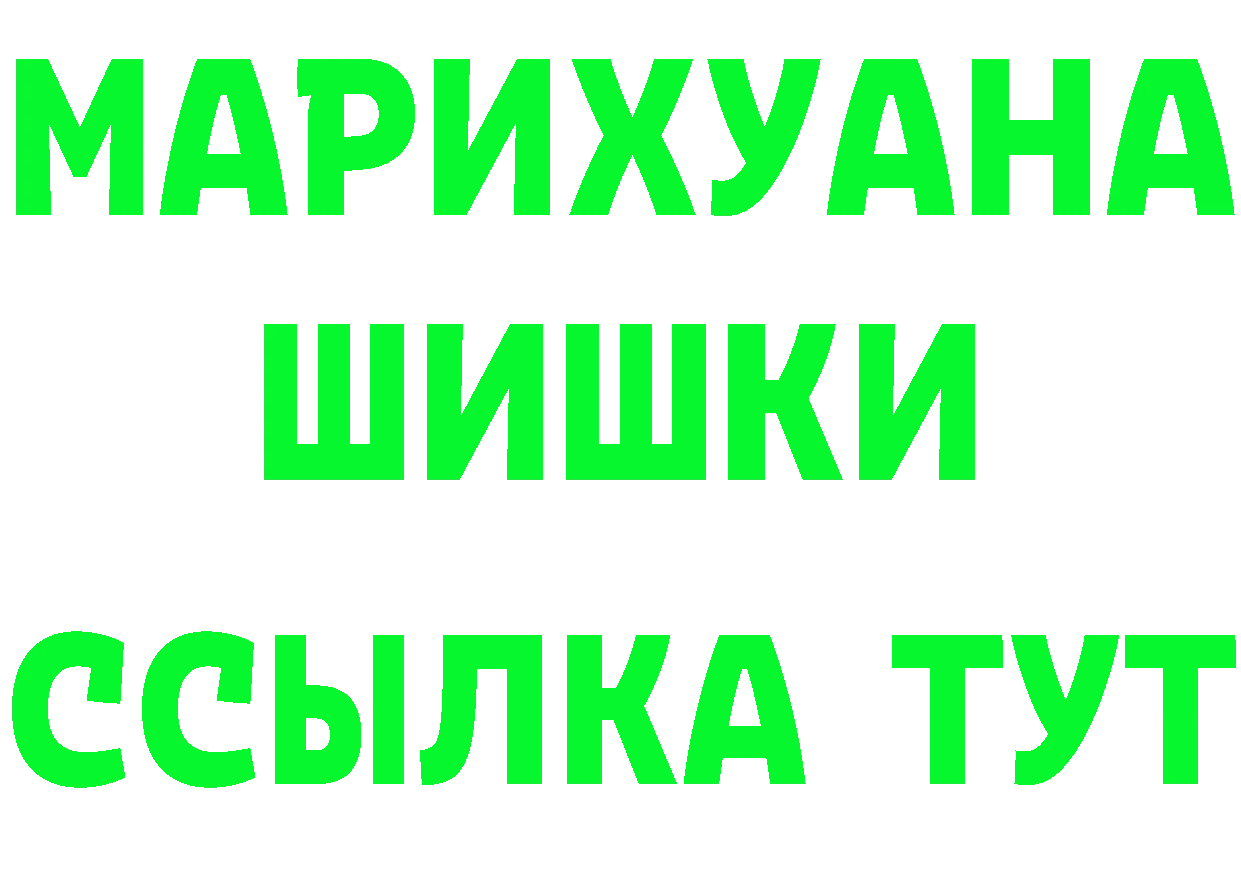 МАРИХУАНА
ШИШКИ
ССЫЛКА ТУТ